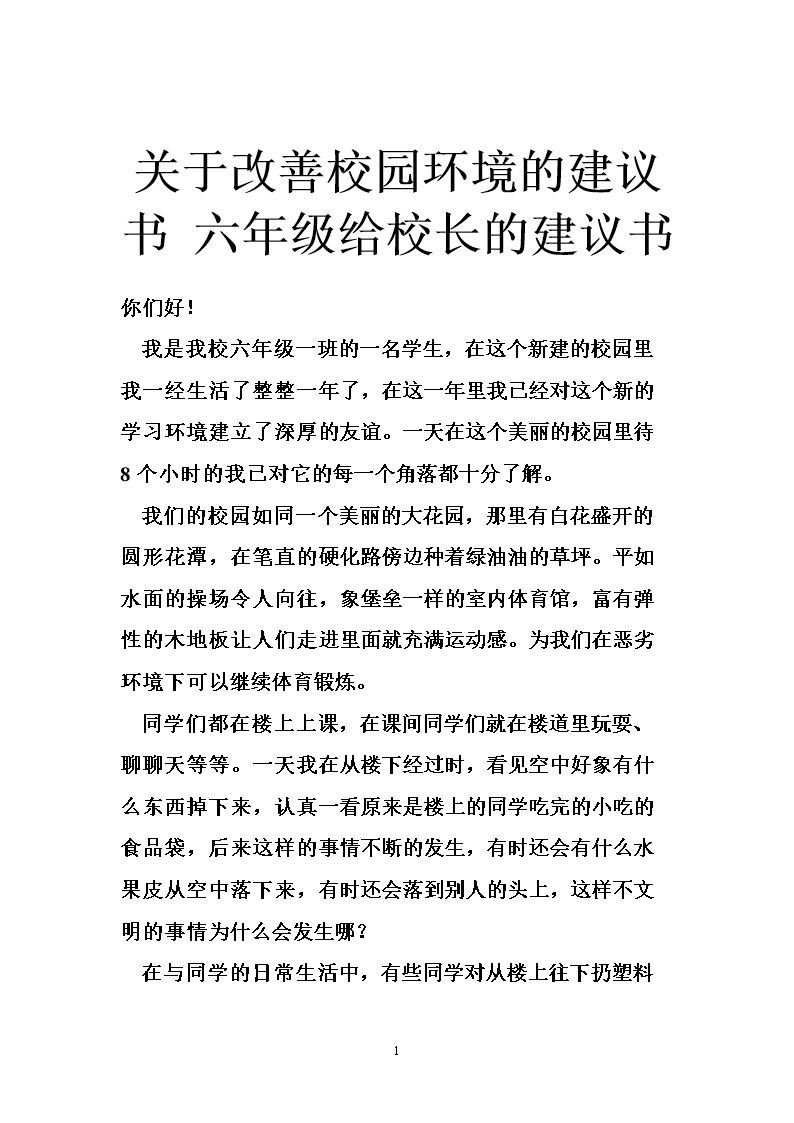 关于改善校园环境的建议书 六年级给校长的建议书

你们好！

我是我校六年级一班的一名学生，在这个新建的校园里我一经生活了整整一年了，在这一年里我已经对这个新的学习环境建立了深厚的友谊。一天在这个美丽的校园里待8个小时的我已对它的每一个角落都十分了解。

我们的校园如同一个美丽的大花园，那里有白花盛开的圆形花潭，在笔直的硬化路傍边种着绿油油的草坪。平如水面的操场令人向往，象堡垒一样的室内体育馆，富有弹性的木地板让人们走进里面就充满运动感。为我们在恶劣环境下可以继续体育锻炼。

同学们都在楼上上课，在课间同学们就在楼道里玩耍、聊聊天等等。一天我在从楼下经过时，看见空中好象有什么东西掉下来，认真一看原来是楼上的同学吃完的小吃的食品袋，后来这样的事情不断的发生，有时还会有什么水果皮从空中落下来，有时还会落到别人的头上，这样不文明的事情为什么会发生哪？

在与同学的日常生活中，有些同学对从楼上往下扔塑料

1